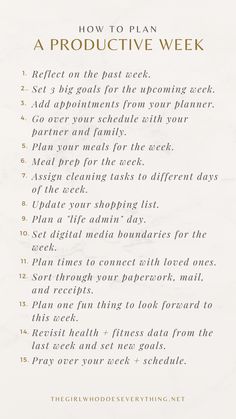 HOW TO PLAN
A PRODUCTIVE WEEK

1. Reflect on the past week.
2. Set 3 big goals for the upcoming week.
3. Add appointments from your planner.
4. Go over your schedule with your partner and family.
5. Plan your meals for the week.
6. Meal prep for the week.
7. Assign cleaning tasks to different days of the week.
8. Update your shopping list.
9. Plan a "life admin" day.
10. Set digital media boundaries for the week.
11. Plan times to connect with loved ones.
12. Sort through your paperwork, mail, and receipts.
13. Plan one fun thing to look forward to this week.
14. Revisit health + fitness data from the last week and set new goals.
15. Pray over your week + schedule.

THEGIRLWHODOESEVERYTHING.NET